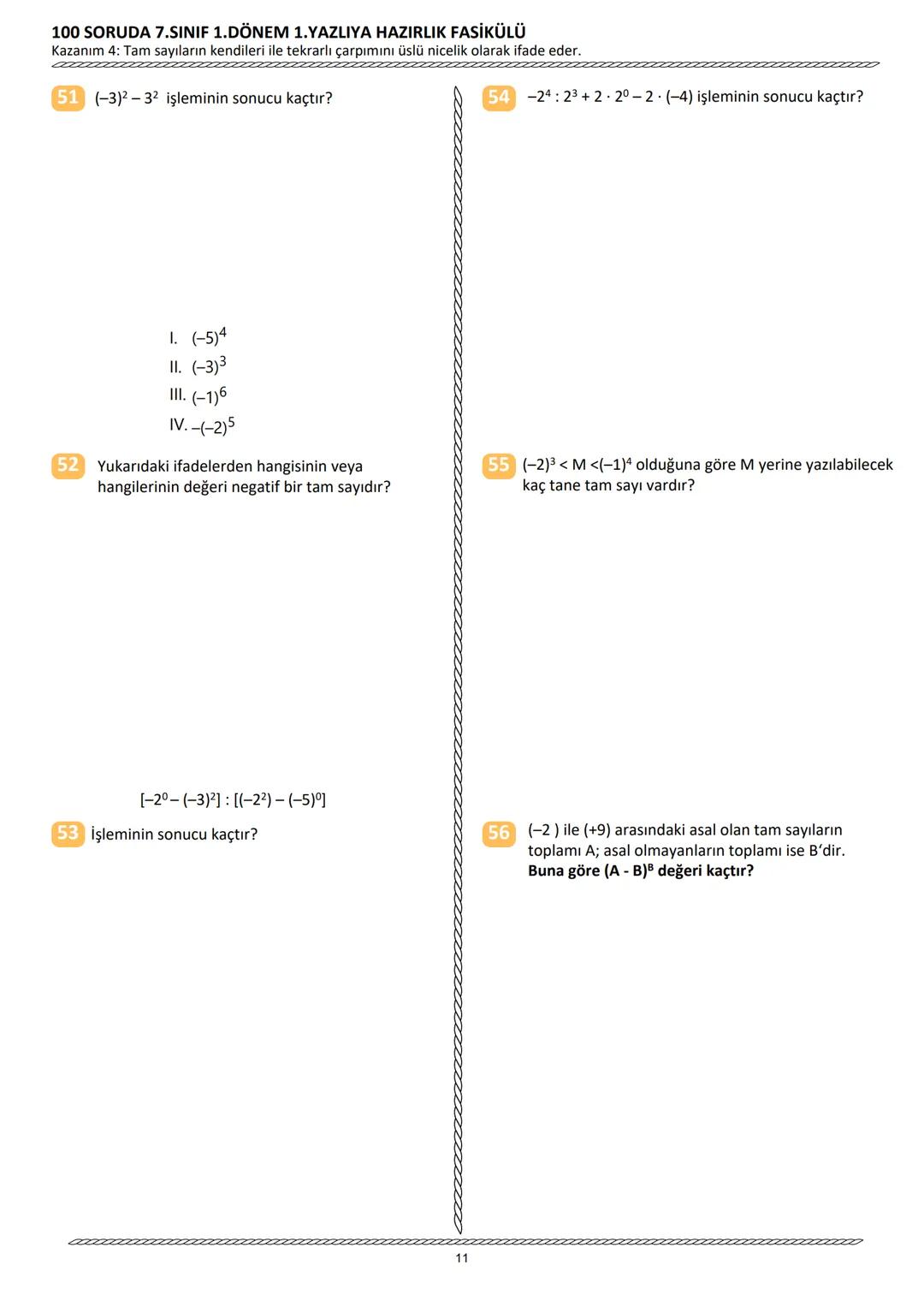 100 SORUDA 7.SINIF 1.DÖNEM 1.YAZLIYA HAZIRLIK FASİKÜLÜ
Kazanım 4: Tam sayıların kendileri ile tekrarlı çarpımını üslü nicelik olarak ifade eder.

51 $(-3)^2 - 3^2$ işleminin sonucu kaçtır?

I. $(-5)^4$
II. $(-3)^3$
III. $(-1)^6$
IV. $-(-2)^5$

52 Yukarıdaki ifadelerden hangisinin veya hangilerinin değeri negatif bir tam sayıdır?

$[-2^0 - (-3)^2] : [(-2^2) - (-5)^0]$

53 İşleminin sonucu kaçtır?

54 $-2^4 : 2^3 + 2 \cdot 2^0 - 2 \cdot (-4)$ işleminin sonucu kaçtır?

55 $(-2)^3 < M < (-1)^4$ olduğuna göre M yerine yazılabilecek kaç tane tam sayı vardır?

56 (–2 ) ile (+9) arasındaki asal olan tam sayıların toplamı A; asal olmayanların toplamı ise B'dir.
Buna göre $(A - B)^B$ değeri kaçtır?

11